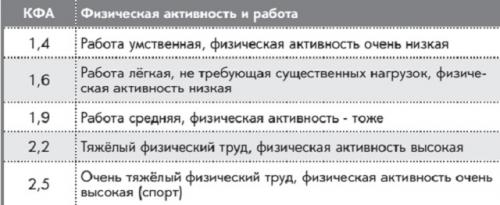 | КФА | Физическая активность и работа |
|---|---|
| 1,4 | Работа умственная, физическая активность очень низкая |
| 1,6 | Работа лёгкая, не требующая существенных нагрузок, физическая активность низкая |
| 1,9 | Работа средняя, физическая активность - тоже |
| 2,2 | Тяжёлый физический труд, физическая активность высокая |
| 2,5 | Очень тяжёлый физический труд, физическая активность очень высокая (спорт) |